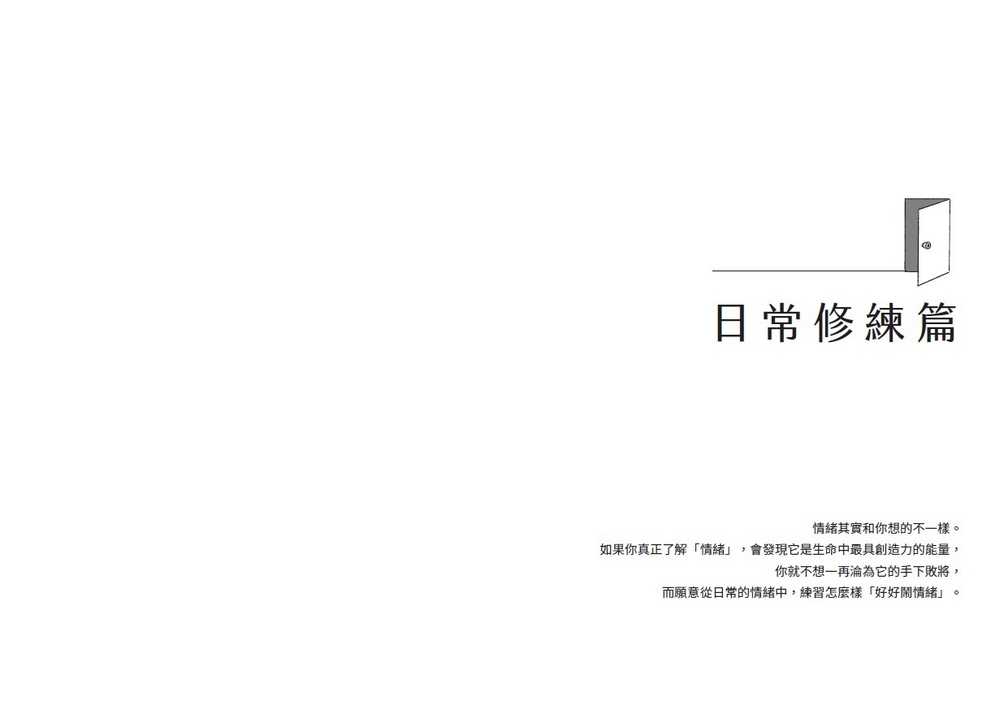 日常修練篇

情緒其實和你想的不一樣。
如果你真正了解「情緒」，會發現它是生命中最具創造力的能量，
你就不想一再淪為它的手下敗將，
而願意從日常的情緒中，練習怎麼樣「好好鬧情緒」。